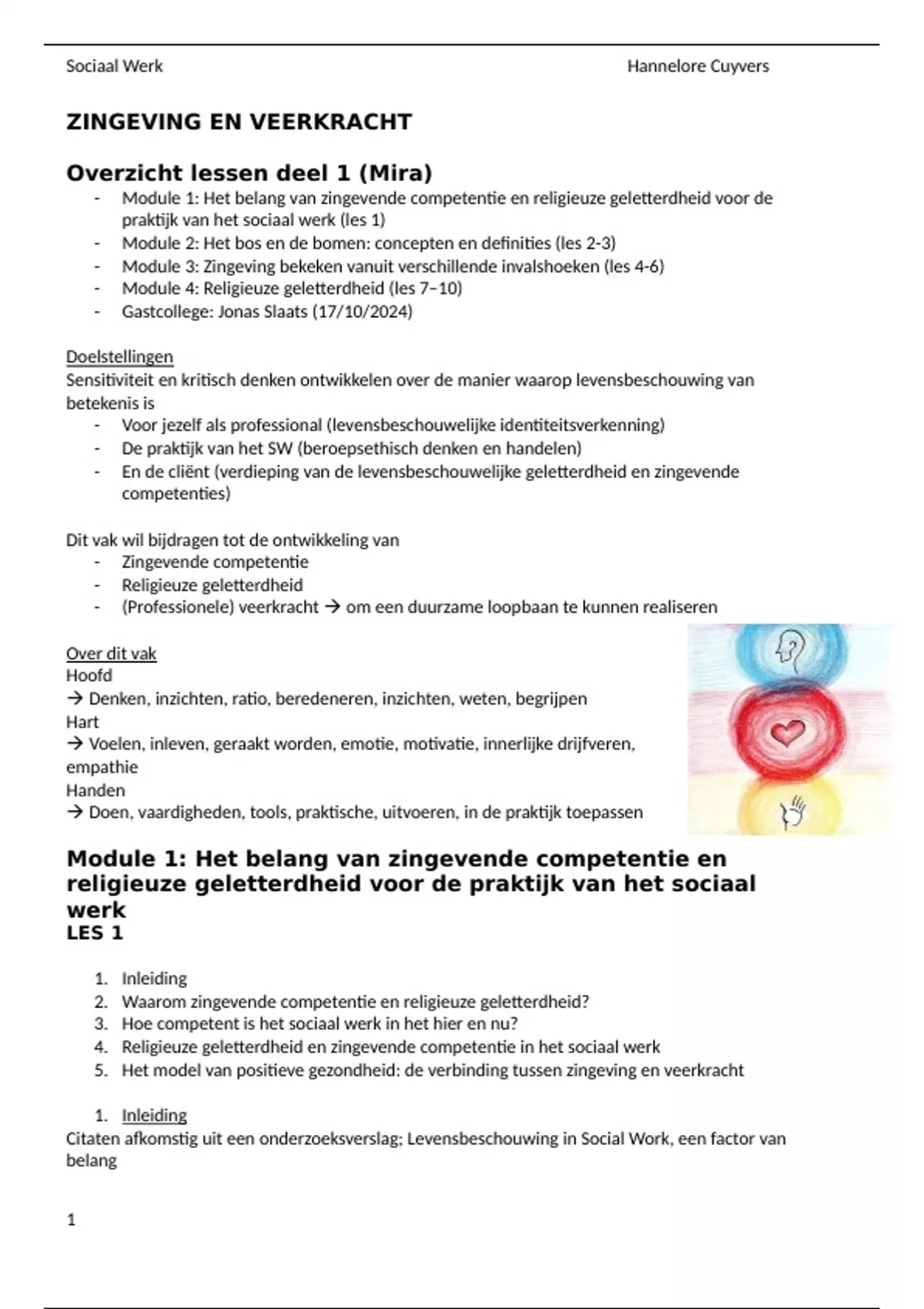 Sociaal Werk Hannelore Cuyvers

ZINGEVING EN VEERKRACHT

Overzicht lessen deel 1 (Mira)
- Module 1: Het belang van zingevende competentie en religieuze geletterdheid voor de praktijk van het sociaal werk (les 1)
- Module 2: Het bos en de bomen: concepten en definities (les 2-3)
- Module 3: Zingeving bekeken vanuit verschillende invalshoeken (les 4-6)
- Module 4: Religieuze geletterdheid (les 7–10)
- Gastcollege: Jonas Slaats (17/10/2024)

Doelstellingen
Sensitiviteit en kritisch denken ontwikkelen over de manier waarop levensbeschouwing van betekenis is
- Voor jezelf als professional (levensbeschouwelijke identiteitsverkenning)
- De praktijk van het SW (beroepsethisch denken en handelen)
- En de cliënt (verdieping van de levensbeschouwelijke geletterdheid en zingevende competenties)

Dit vak wil bijdragen tot de ontwikkeling van
- Zingevende competentie
- Religieuze geletterdheid
- (Professionele) veerkracht → om een duurzame loopbaan te kunnen realiseren

Over dit vak
Hoofd
→ Denken, inzichten, ratio, beredeneren, inzichten, weten, begrijpen
Hart
→ Voelen, inleven, geraakt worden, emotie, motivatie, innerlijke drijfveren, empathie
Handen
→ Doen, vaardigheden, tools, praktische, uitvoeren, in de praktijk toepassen

Module 1: Het belang van zingevende competentie en religieuze geletterdheid voor de praktijk van het sociaal werk
LES 1

1. Inleiding
2. Waarom zingevende competentie en religieuze geletterdheid?
3. Hoe competent is het sociaal werk in het hier en nu?
4. Religieuze geletterdheid en zingevende competentie in het sociaal werk
5. Het model van positieve gezondheid: de verbinding tussen zingeving en veerkracht

1. Inleiding
Citaten afkomstig uit een onderzoeksverslag; Levensbeschouwing in Social Work, een factor van belang

1